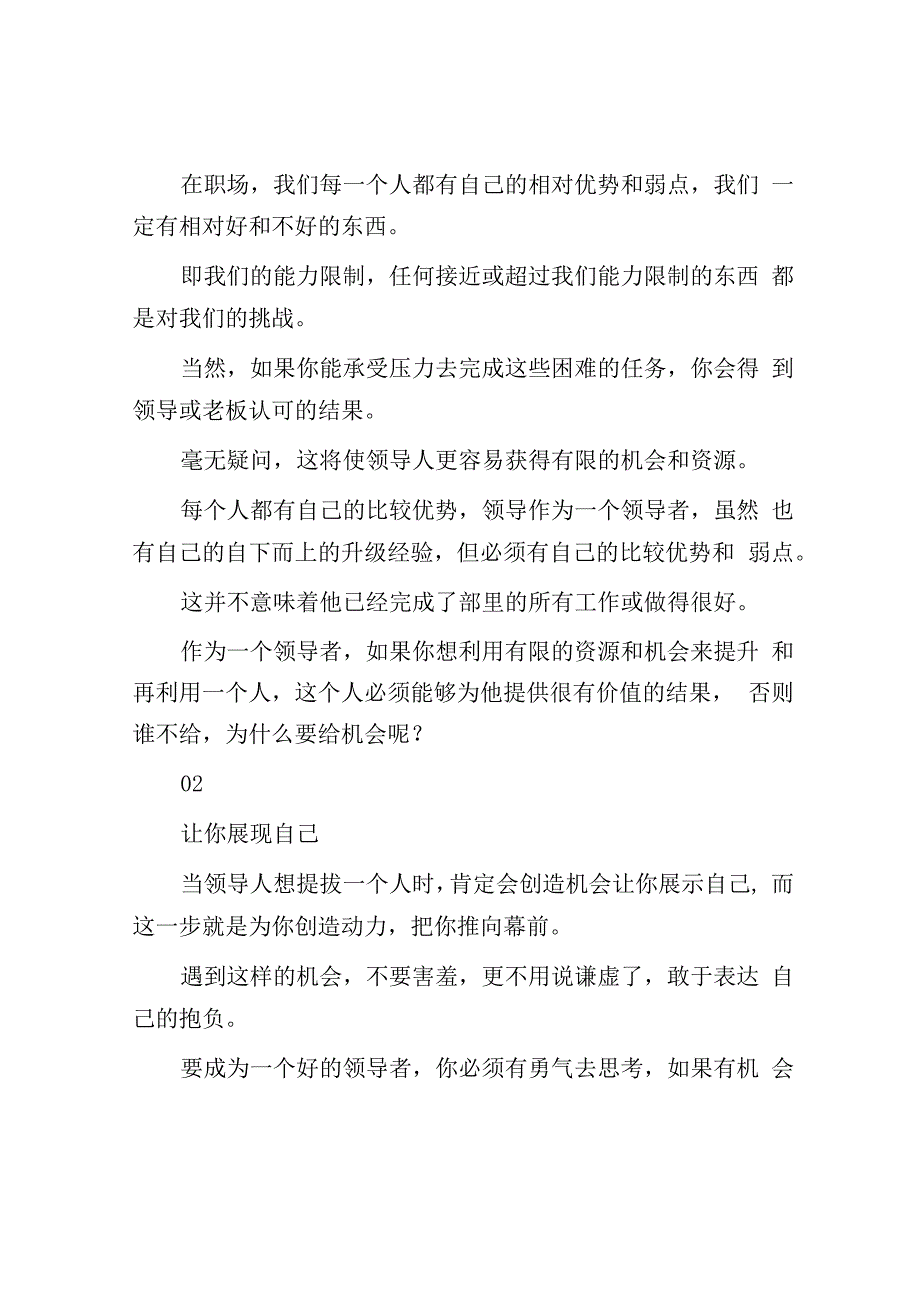 在职场，我们每一个人都有自己的相对优势和弱点，我们一定有相对好和不好的东西。

即我们的能力限制，任何接近或超过我们能力限制的东西都是对我们的挑战。

当然，如果你能承受压力去完成这些困难的任务，你会得到领导或老板认可的结果。

毫无疑问，这将使领导人更容易获得有限的机会和资源。

每个人都有自己的比较优势，领导作为一个领导者，虽然也有自己的自下而上的升级经验，但必须有自己的比较优势和弱点。

这并不意味着他已经完成了部里的所有工作或做得很好。

作为一个领导者，如果你想利用有限的资源和机会来提升和再利用一个人，这个人必须能够为他提供很有价值的结果，否则谁不给，为什么要给机会呢？

02

让你展现自己

当领导人想提拔一个人时，肯定会创造机会让你展示自己，而这一步就是为你创造动力，把你推向幕前。

遇到这样的机会，不要害羞，更不用说谦虚了，敢于表达自己的抱负。

要成为一个好的领导者，你必须有勇气去思考，如果有机会